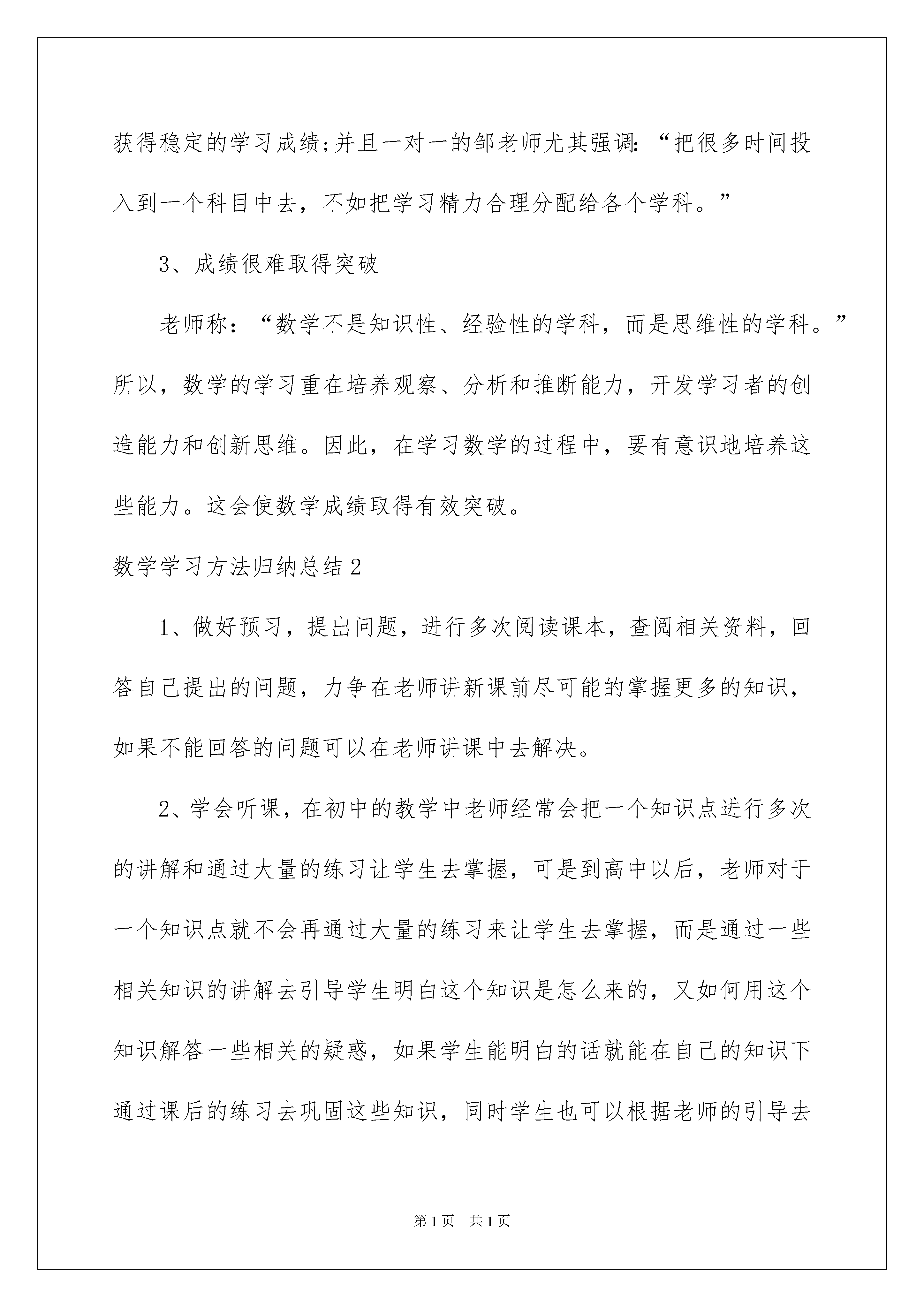 获得稳定的学习成绩;并且一对一的邹老师尤其强调:“把很多时间投入到一个科目中去，不如把学习精力合理分配给各个学科。”

3、成绩很难取得突破

老师称：“数学不是知识性、经验性的学科，而是思维性的学科。”所以，数学的学习重在培养观察、分析和推断能力，开发学习者的创造能力和创新思维。因此，在学习数学的过程中，要有意识地培养这些能力。这会使数学成绩取得有效突破。

数学学习方法归纳总结2

1、做好预习，提出问题，进行多次阅读课本，查阅相关资料，回答自己提出的问题，力争在老师讲新课前尽可能的掌握更多的知识，如果不能回答的问题可以在老师讲课中去解决。

2、学会听课，在初中的教学中老师经常会把一个知识点进行多次的讲解和通过大量的练习让学生去掌握，可是到高中以后，老师对于一个知识点就不会再通过大量的练习来让学生去掌握，而是通过一些相关知识的讲解去引导学生明白这个知识是怎么来的，又如何用这个知识解答一些相关的疑惑，如果学生能明白的话就能在自己的知识下通过课后的练习去巩固这些知识，同时学生也可以根据老师的引导去

第1页 共1页